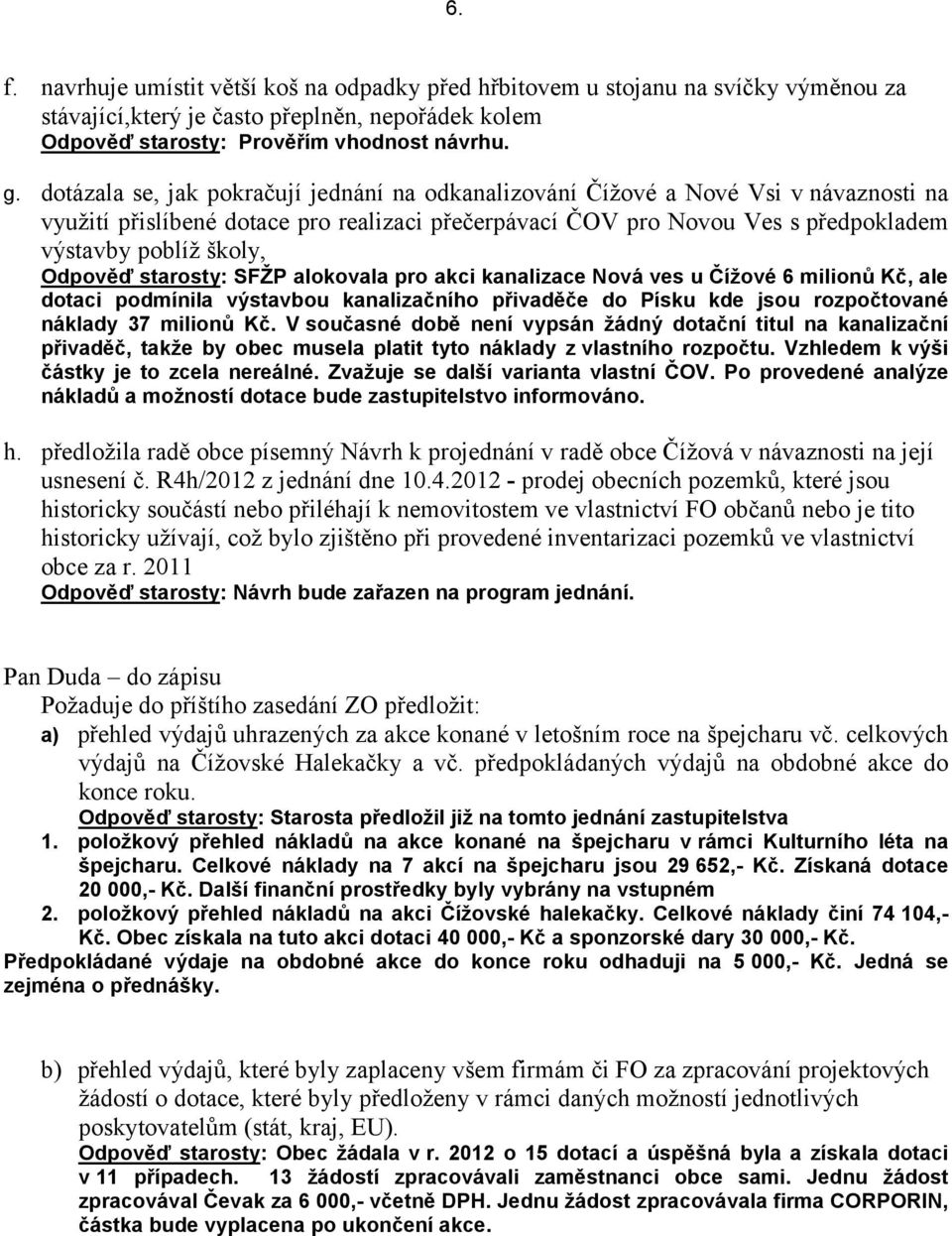 6.

f. navrhuje umístit větší koš na odpadky před hřbitovem u stojanu na svíčky výměnou za stávající,který je často přeplněn, nepořádek kolem
Odpověď starosty: Prověřím vhodnost návrhu.

g. dotázala se, jak pokračují jednání na odkanalizování Čížové a Nové Vsi v návaznosti na využití přislíbené dotace pro realizaci přečerpávací ČOV pro Novou Ves s předpokladem výstavby poblíž školy,
Odpověď starosty: SFŽP alokovala pro akci kanalizace Nová ves u Čížové 6 milionů Kč, ale dotaci podmínila výstavbou kanalizačního přivaděče do Písku kde jsou rozpočtované náklady 37 milionů Kč. V současné době není vypsán žádný dotační titul na kanalizační přivaděč, takže by obec musela platit tyto náklady z vlastního rozpočtu. Vzhledem k výši částky je to zcela nereálné. Zvažuje se další varianta vlastní ČOV. Po provedené analýze nákladů a možností dotace bude zastupitelstvo informováno.

h. předložila radě obce písemný Návrh k projednání v radě obce Čížová v návaznosti na její usnesení č. R4h/2012 z jednání dne 10.4.2012 - prodej obecních pozemků, které jsou historicky součástí nebo přiléhají k nemovitostem ve vlastnictví FO občanů nebo je tito historicky užívají, což bylo zjištěno při provedené inventarizaci pozemků ve vlastnictví obce za r. 2011
Odpověď starosty: Návrh bude zařazen na program jednání.

Pan Duda – do zápisu
Požaduje do příštího zasedání ZO předložit:
a) přehled výdajů uhrazených za akce konané v letošním roce na špejcharu vč. celkových výdajů na Čížovské Halekačky a vč. předpokládaných výdajů na obdobné akce do konce roku.
Odpověď starosty: Starosta předložil již na tomto jednání zastupitelstva
1. položkový přehled nákladů na akce konané na špejcharu v rámci Kulturního léta na špejcharu. Celkové náklady na 7 akcí na špejcharu jsou 29 652,- Kč. Získaná dotace 20 000,- Kč. Další finanční prostředky byly vybrány na vstupném
2. položkový přehled nákladů na akci Čížovské halekačky. Celkové náklady činí 74 104,- Kč. Obec získala na tuto akci dotaci 40 000,- Kč a sponzorské dary 30 000,- Kč.
Předpokládané výdaje na obdobné akce do konce roku odhaduji na 5 000,- Kč. Jedná se zejména o přednášky.

b) přehled výdajů, které byly zaplaceny všem firmám či FO za zpracování projektových žádostí o dotace, které byly předloženy v rámci daných možností jednotlivých poskytovatelům (stát, kraj, EU).
Odpověď starosty: Obec žádala v r. 2012 o 15 dotací a úspěšná byla a získala dotaci v 11 případech. 13 žádostí zpracovávali zaměstnanci obce sami. Jednu žádost zpracovával Čevak za 6 000,- včetně DPH. Jednu žádost zpracovávala firma CORPORIN, částka bude vyplacena po ukončení akce.